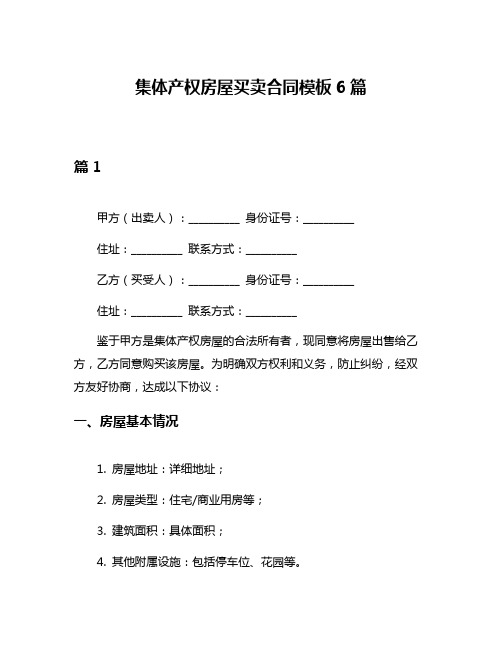 集体产权房屋买卖合同模板 6 篇

篇 1

甲方（出卖人）：__________ 身份证号：__________

住址：__________ 联系方式：__________

乙方（买受人）：__________ 身份证号：__________

住址：__________ 联系方式：__________

鉴于甲方是集体产权房屋的合法所有者，现同意将房屋出售给乙方，乙方同意购买该房屋。为明确双方权利和义务，防止纠纷，经双方友好协商，达成以下协议：

一、房屋基本情况

1. 房屋地址：详细地址；

2. 房屋类型：住宅/商业用房等；

3. 建筑面积：具体面积；

4. 其他附属设施：包括停车位、花园等。